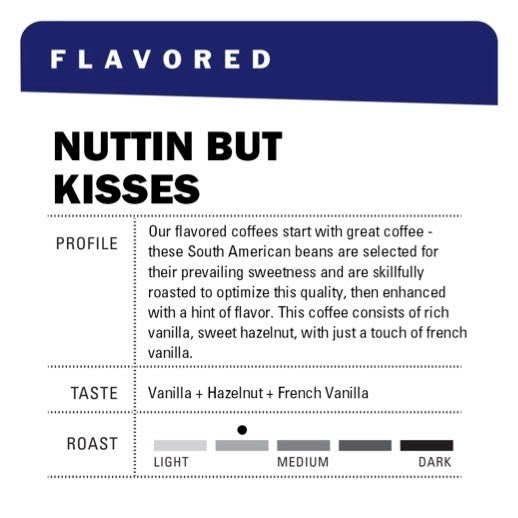 FLAVORED

NUTTIN BUT KISSES

PROFILE

Our flavored coffees start with great coffee - these South American beans are selected for their prevailing sweetness and are skillfully roasted to optimize this quality, then enhanced with a hint of flavor. This coffee consists of rich vanilla, sweet hazelnut, with just a touch of french vanilla.

TASTE

Vanilla + Hazelnut + French Vanilla

ROAST

LIGHT
MEDIUM
DARK